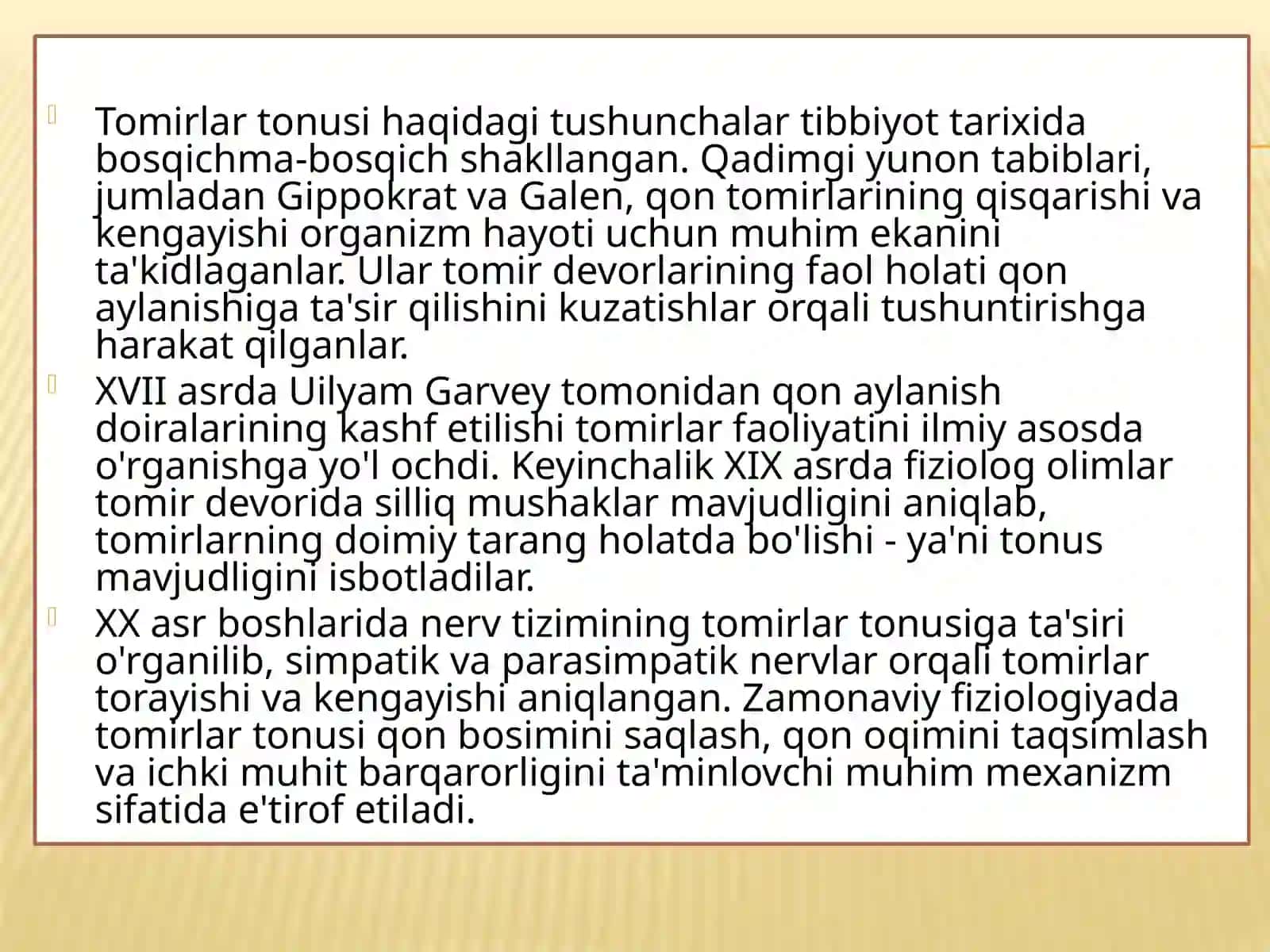 Tomirlar tonusi haqidagi tushunchalar tibbiyot tarixida bosqichma-bosqich shakllangan. Qadimgi yunon tabiblari, jumladan Gippokrat va Galen, qon tomirlarining qisqarishi va kengayishi organizm hayoti uchun muhim ekanini ta'kidlaganlar. Ular tomir devorlarining faol holati qon aylanishiga ta'sir qilishini kuzatishlar orqali tushuntirishga harakat qilganlar.

XVII asrda Uilyam Garvey tomonidan qon aylanish doiralarining kashf etilishi tomirlar faoliyatini ilmiy asosda o'rganishga yo'l ochdi. Keyinchalik XIX asrda fiziolog olimlar tomir devorida silliq mushaklar mavjudligini aniqlab, tomirlarning doimiy tarang holatda bo'lishi - ya'ni tonus mavjudligini isbotladilar.

XX asr boshlarida nerv tizimining tomirlar tonusiga ta'siri o'rganilib, simpatik va parasimpatik nervlar orqali tomirlar torayishi va kengayishi aniqlangan. Zamonaviy fiziologiyada tomirlar tonusi qon bosimini saqlash, qon oqimini taqsimlash va ichki muhit barqarorligini ta'minlovchi muhim mexanizm sifatida e'tirof etiladi.